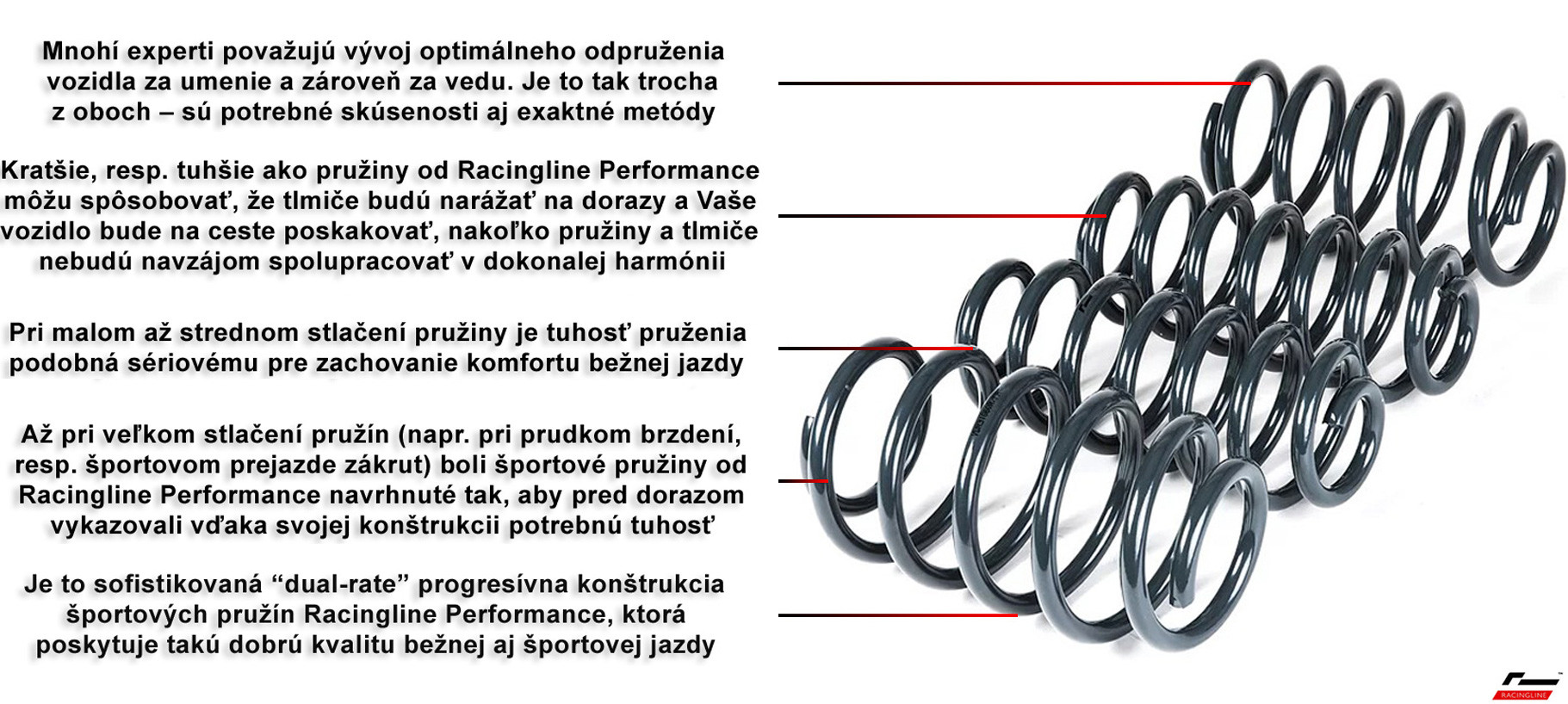 Mnohí experti považujú vývoj optimálneho odpruženia vozidla za umenie a zároveň za vedu. Je to tak trocha z oboch – sú potrebné skúsenosti aj exaktné metódy

Kratšie, resp. tuhšie ako pružiny od Racingline Performance môžu spôsobovať, že tlmiče budú narážať na dorazy a Vaše vozidlo bude na ceste poskakovať, nakoľko pružiny a tlmiče nebudú navzájom spolupracovať v dokonalej harmónii

Pri malom až strednom stlačení pružiny je tuhosť pruženia podobná sériovému pre zachovanie komfortu bežnej jazdy

Až pri veľkom stlačení pružín (napr. pri prudkom brzdení, resp. športovom prejazde zákrut) boli športové pružiny od Racingline Performance navrhnuté tak, aby pred dorazom vykazovali vďaka svojej konštrukcii potrebnú tuhosť

Je to sofistikovaná "dual-rate" progresívna konštrukcia športových pružín Racingline Performance, ktorá poskytuje takú dobrú kvalitu bežnej aj športovej jazdy

RACINGLINE